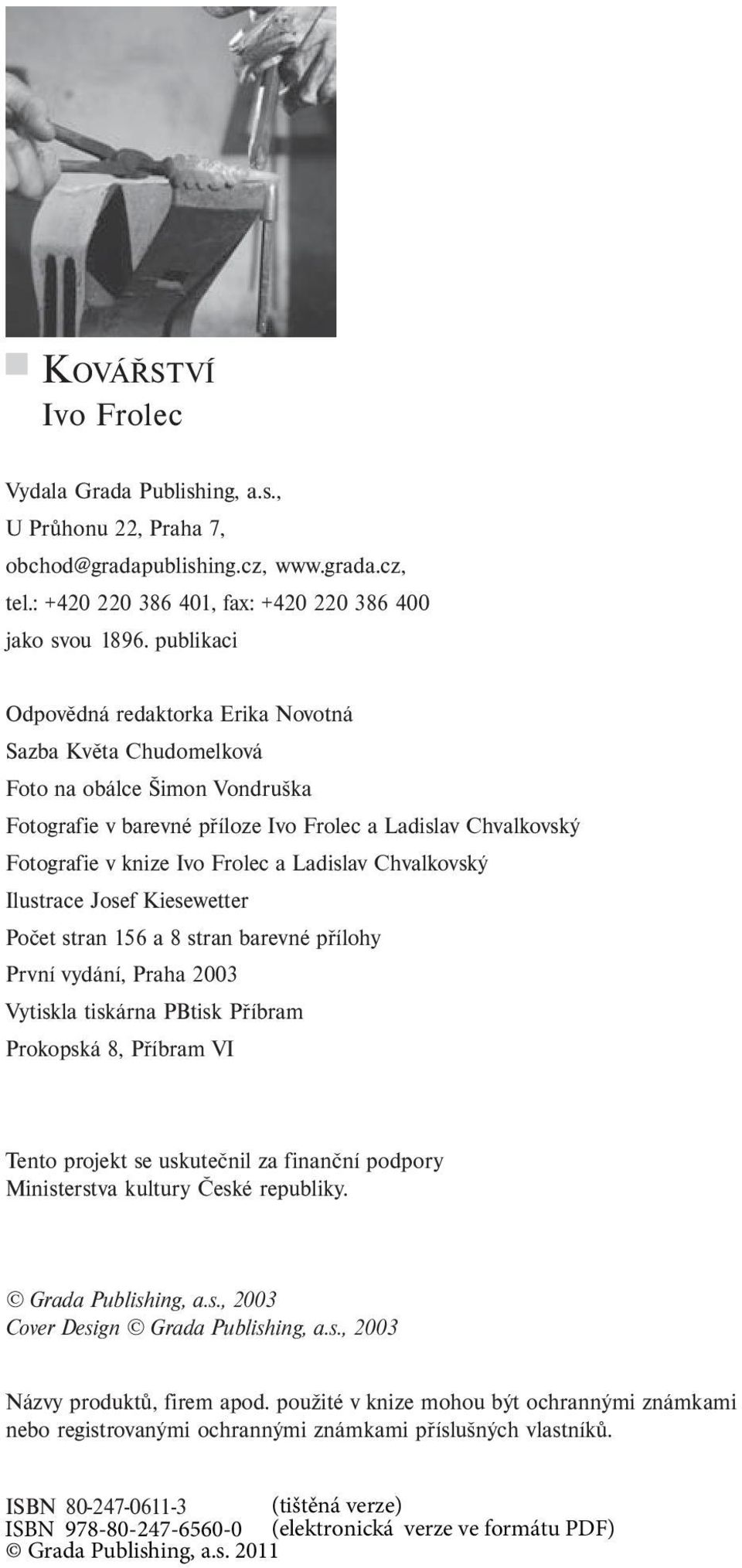 KOVÁŘSTVÍ
Ivo Frolec

Vydala Grada Publishing, a.s., U Průhonu 22, Praha 7, obchod@gradapublishing.cz, www.grada.cz, tel.: +420 220 386 401, fax: +420 220 386 400 jako svou 1896. publikaci

Odpovědná redaktorka Erika Novotná
Sazba Květa Chudomelková
Foto na obálce Šimon Vondruška
Fotografie v barevné příloze Ivo Frolec a Ladislav Chvalkovský
Fotografie v knize Ivo Frolec a Ladislav Chvalkovský
Ilustrace Josef Kiesewetter
Počet stran 156 a 8 stran barevné přílohy
První vydání, Praha 2003
Vytiskla tiskárna PBtisk Příbram
Prokopská 8, Příbram VI

Tento projekt se uskutečnil za finanční podpory Ministerstva kultury České republiky.

© Grada Publishing, a.s., 2003
Cover Design © Grada Publishing, a.s., 2003

Názvy produktů, firem apod. použité v knize mohou být ochrannými známkami nebo registrovanými ochrannými známkami příslušných vlastníků.

ISBN 80-247-0611-3 (tištěná verze)
ISBN 978-80-247-6560-0 (elektronická verze ve formátu PDF)
© Grada Publishing, a.s. 2011